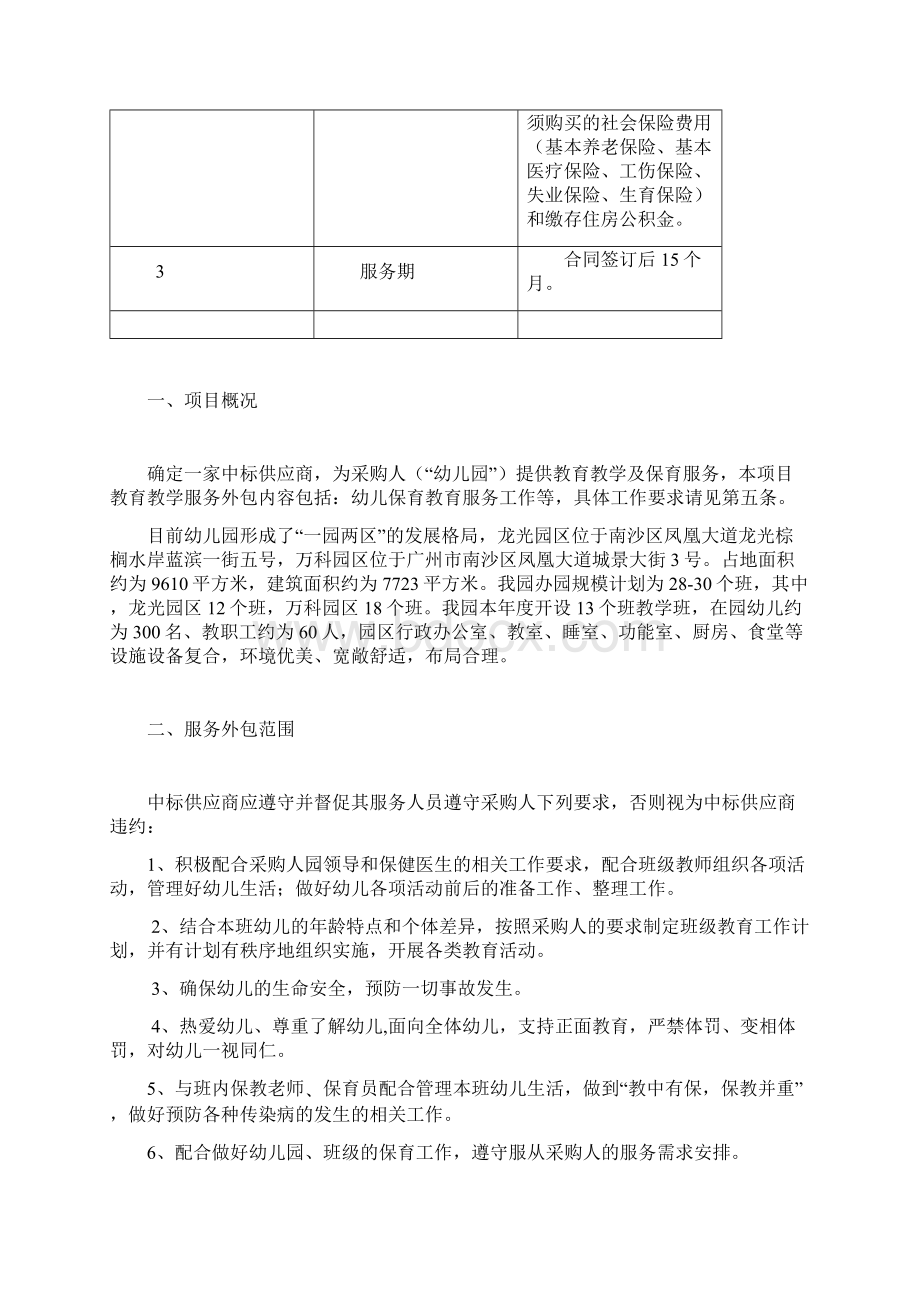 |  |  | 须购买的社会保险费用（基本养老保险、基本医疗保险、工伤保险、失业保险、生育保险）和缴存住房公积金。 |
|---|---|---|
| 3 | 服务期 | 合同签订后 15 个月。 |
|  |  |  |

一、项目概况

确定一家中标供应商，为采购人（“幼儿园”）提供教育教学及保育服务，本项目教育教学服务外包内容包括：幼儿保育教育服务工作等，具体工作要求请见第五条。

目前幼儿园形成了“一园两区”的发展格局，龙光园区位于南沙区凤凰大道龙光棕榈水岸蓝滨一街五号，万科园区位于广州市南沙区凤凰大道城景大街 3 号。占地面积约为 9610 平方米，建筑面积约为 7723 平方米。我园办园规模计划为 28-30 个班，其中，龙光园区 12 个班，万科园区 18 个班。我园本年度开设 13 个班教学班，在园幼儿约为 300 名、教职工约为 60 人，园区行政办公室、教室、睡室、功能室、厨房、食堂等设施设备复合，环境优美、宽敞舒适，布局合理。

二、服务外包范围

中标供应商应遵守并督促其服务人员遵守采购人下列要求，否则视为中标供应商违约：

1、积极配合采购人园领导和保健医生的相关工作要求，配合班级教师组织各项活动，管理好幼儿生活；做好幼儿各项活动前后的准备工作、整理工作。

2、结合本班幼儿的年龄特点和个体差异，按照采购人的要求制定班级教育工作计划，并有计划有秩序地组织实施，开展各类教育活动。

3、确保幼儿的生命安全，预防一切事故发生。

4、热爱幼儿、尊重了解幼儿,面向全体幼儿，支持正面教育，严禁体罚、变相体罚，对幼儿一视同仁。

5、与班内保教老师、保育员配合管理本班幼儿生活，做到“教中有保，保教并重”，做好预防各种传染病的发生的相关工作。

6、配合做好幼儿园、班级的保育工作，遵守服从采购人的服务需求安排。